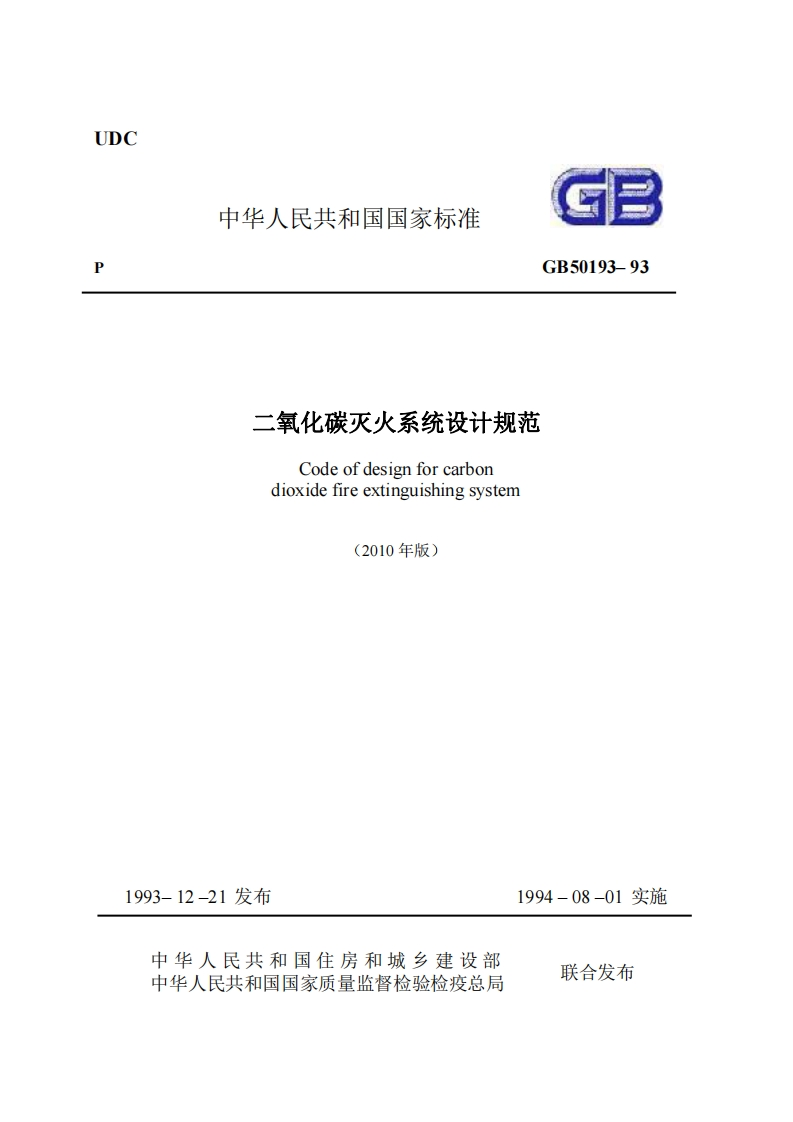 UDC

中华人民共和国国家标准

GB

P

GB50193– 93

二氧化碳灭火系统设计规范

Code of design for carbon dioxide fire extinguishing system

（2010 年版）

1993– 12 –21 发布

1994 – 08 –01 实施

中华人民共和国住房和城乡建设部
中华人民共和国国家质量监督检验检疫总局

联合发布